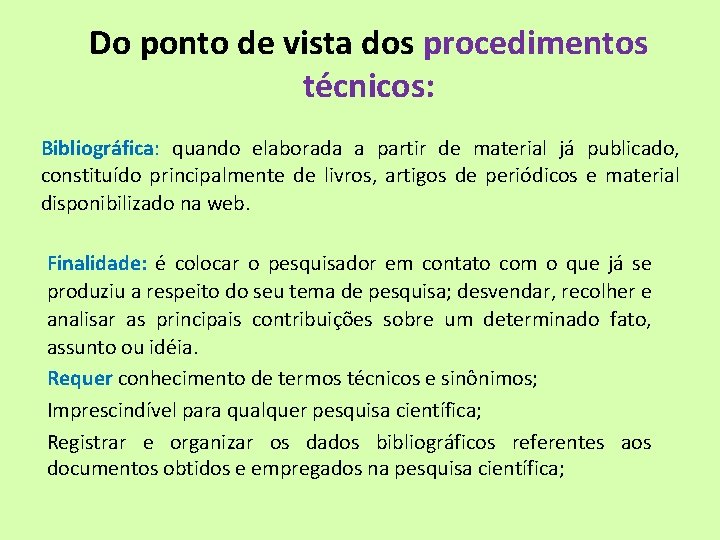 Do ponto de vista dos procedimentos técnicos:

Bibliográfica: quando elaborada a partir de material já publicado, constituído principalmente de livros, artigos de periódicos e material disponibilizado na web.

Finalidade: é colocar o pesquisador em contato com o que já se produziu a respeito do seu tema de pesquisa; desvendar, recolher e analisar as principais contribuições sobre um determinado fato, assunto ou idéia.

Requer conhecimento de termos técnicos e sinônimos;

Imprescindível para qualquer pesquisa científica;

Registrar e organizar os dados bibliográficos referentes aos documentos obtidos e empregados na pesquisa científica;